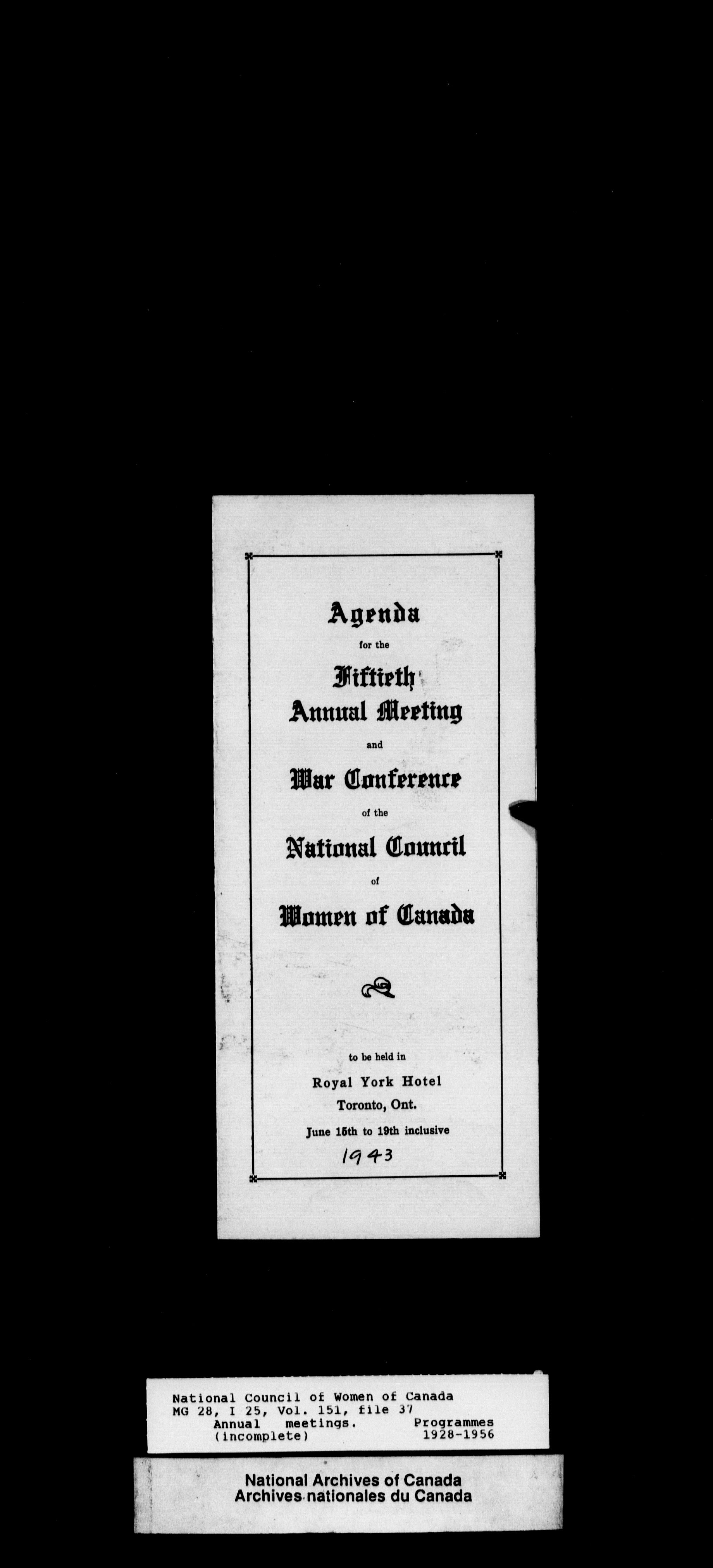 Agenda
for the
Fiftieth
Annual Meeting
and
War Conference
of the
National Council
of
Women of Canada

to be held in
Royal York Hotel
Toronto, Ont.
June 15th to 19th inclusive
1943

National Council of Women of Canada
MG 28, I 25, Vol. 151, file 37
Annual meetings. Programmes
(incomplete) 1928-1956

National Archives of Canada
Archives nationales du Canada